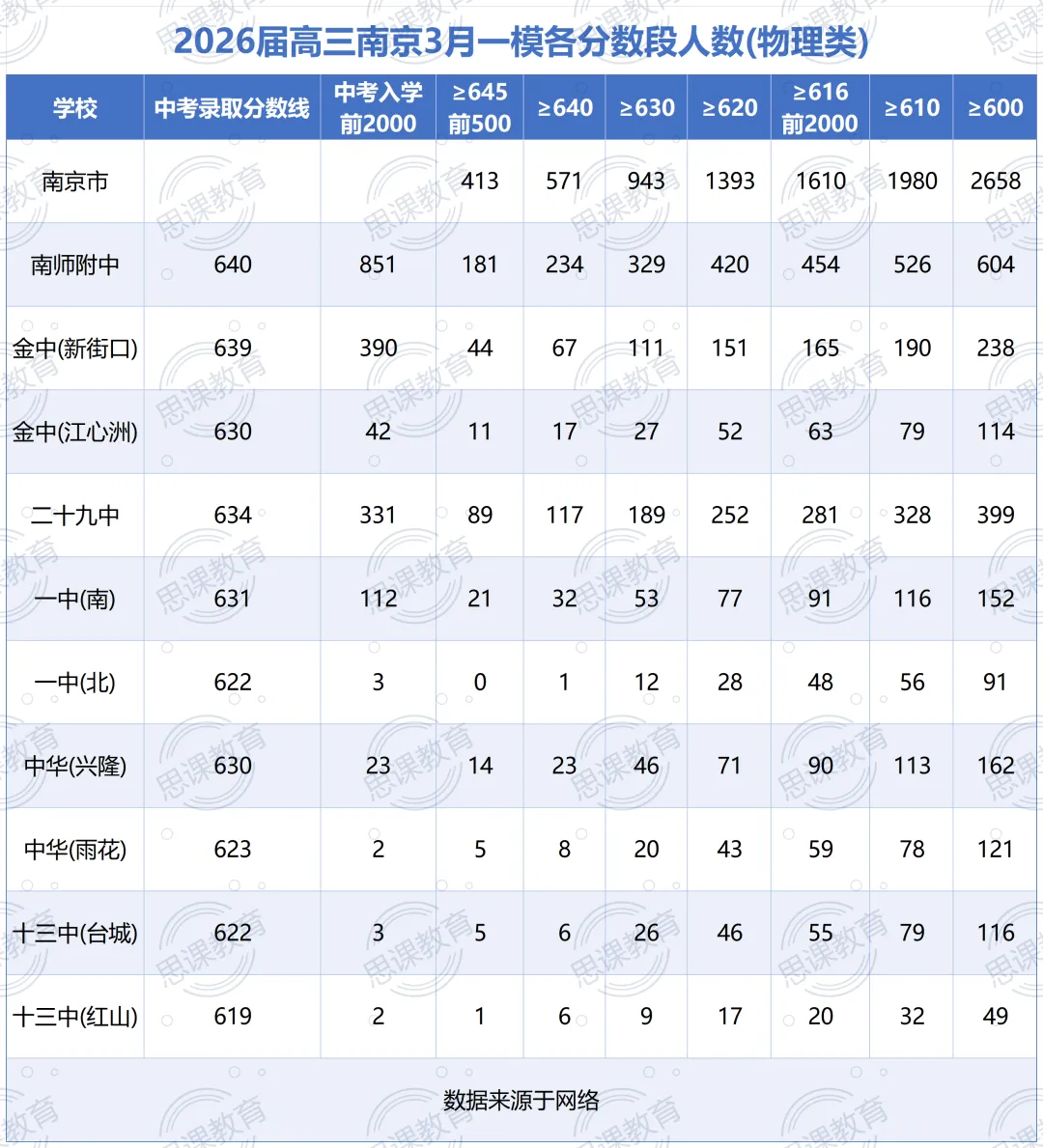 2026届高三南京3月一模各分数段人数(物理类)

| 学校 | 中考录取分数线 | 中考入学前2000 | ≥645前500 | ≥640 | ≥630 | ≥620 | ≥616前2000 | ≥610 | ≥600 |
|---|---|---|---|---|---|---|---|---|---|
| 南京市 | | | 413 | 571 | 943 | 1393 | 1610 | 1980 | 2658 |
| 南师附中 | 640 | 851 | 181 | 234 | 329 | 420 | 454 | 526 | 604 |
| 金中(新街口) | 639 | 390 | 44 | 67 | 111 | 151 | 165 | 190 | 238 |
| 金中(江心洲) | 630 | 42 | 11 | 17 | 27 | 52 | 63 | 79 | 114 |
| 二十九中 | 634 | 331 | 89 | 117 | 189 | 252 | 281 | 328 | 399 |
| 一中(南) | 631 | 112 | 21 | 32 | 53 | 77 | 91 | 116 | 152 |
| 一中(北) | 622 | 3 | 0 | 1 | 12 | 28 | 48 | 56 | 91 |
| 中华(兴隆) | 630 | 23 | 14 | 23 | 46 | 71 | 90 | 113 | 162 |
| 中华(雨花) | 623 | 2 | 5 | 8 | 20 | 43 | 59 | 78 | 121 |
| 十三中(台城) | 622 | 3 | 5 | 6 | 26 | 46 | 55 | 79 | 116 |
| 十三中(红山) | 619 | 2 | 1 | 6 | 9 | 17 | 20 | 32 | 49 |

数据来源于网络

思课教育